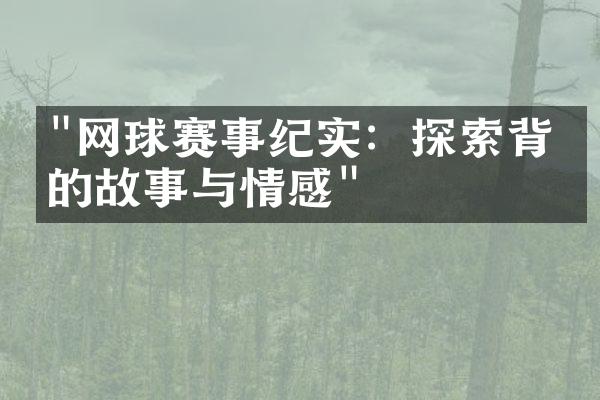 "网球赛事纪实：探索背的故事与情感"